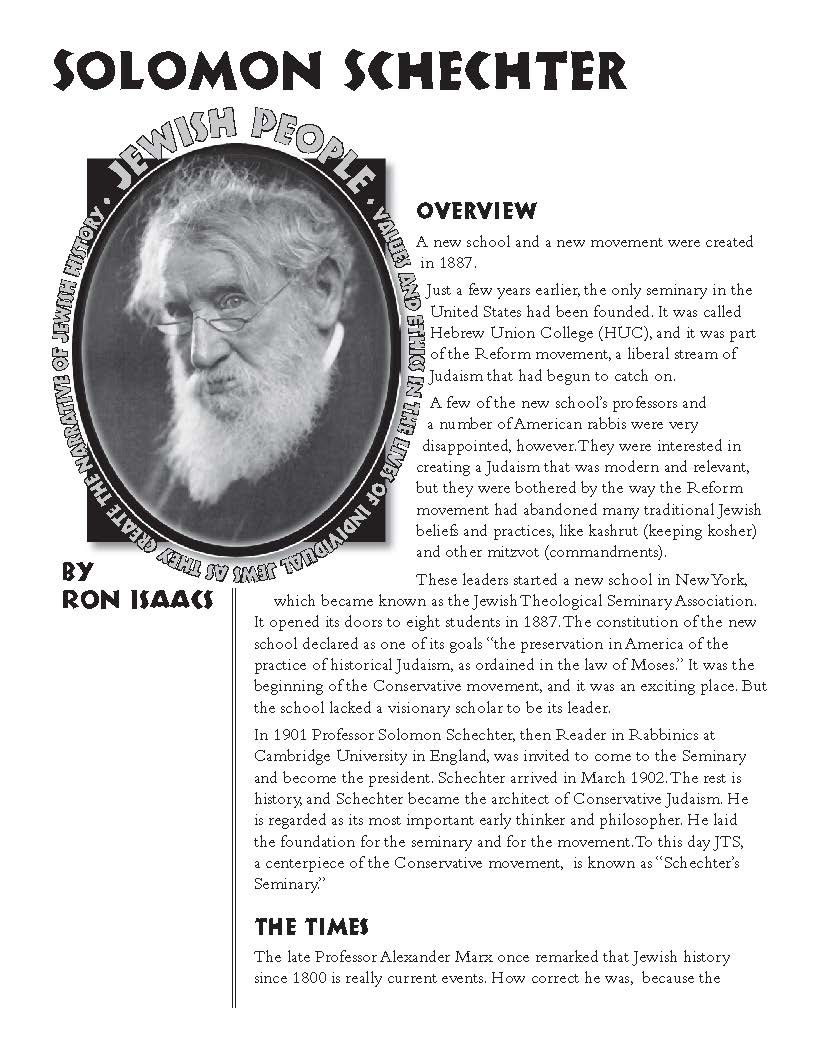 SOLOMON SCHECHTER

JEWISH PEOPLE • VALUES AND ETHICS IN THE LIVES OF INDIVIDUAL JEWS AS THEY CREATE THE NARRATIVE OF JEWISH HISTORY •

BY
RON ISAACS

OVERVIEW

A new school and a new movement were created in 1887.

Just a few years earlier, the only seminary in the United States had been founded. It was called Hebrew Union College (HUC), and it was part of the Reform movement, a liberal stream of Judaism that had begun to catch on.

A few of the new school's professors and a number of American rabbis were very disappointed, however. They were interested in creating a Judaism that was modern and relevant, but they were bothered by the way the Reform movement had abandoned many traditional Jewish beliefs and practices, like kashrut (keeping kosher) and other mitzvot (commandments).

These leaders started a new school in New York, which became known as the Jewish Theological Seminary Association. It opened its doors to eight students in 1887. The constitution of the new school declared as one of its goals "the preservation in America of the practice of historical Judaism, as ordained in the law of Moses." It was the beginning of the Conservative movement, and it was an exciting place. But the school lacked a visionary scholar to be its leader.

In 1901 Professor Solomon Schechter, then Reader in Rabbinics at Cambridge University in England, was invited to come to the Seminary and become the president. Schechter arrived in March 1902. The rest is history, and Schechter became the architect of Conservative Judaism. He is regarded as its most important early thinker and philosopher. He laid the foundation for the seminary and for the movement. To this day JTS, a centerpiece of the Conservative movement, is known as "Schechter's Seminary."

THE TIMES

The late Professor Alexander Marx once remarked that Jewish history since 1800 is really current events. How correct he was, because the